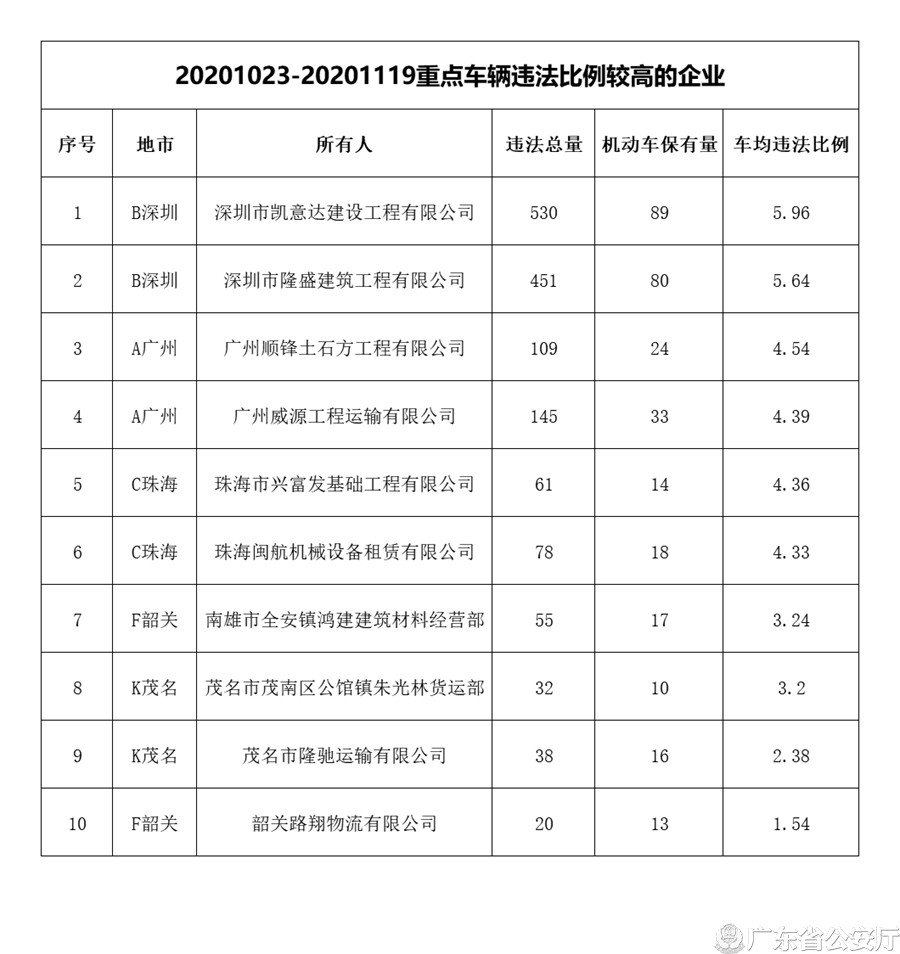 20201023-20201119重点车辆违法比例较高的企业

| 序号 | 地市 | 所有人 | 违法总量 | 机动车保有量 | 车均违法比例 |
|---|---|---|---|---|---|
| 1 | B深圳 | 深圳市凯意达建设工程有限公司 | 530 | 89 | 5.96 |
| 2 | B深圳 | 深圳市隆盛建筑工程有限公司 | 451 | 80 | 5.64 |
| 3 | A广州 | 广州顺锋土石方工程有限公司 | 109 | 24 | 4.54 |
| 4 | A广州 | 广州威源工程运输有限公司 | 145 | 33 | 4.39 |
| 5 | C珠海 | 珠海市兴富发基础工程有限公司 | 61 | 14 | 4.36 |
| 6 | C珠海 | 珠海闽航机械设备租赁有限公司 | 78 | 18 | 4.33 |
| 7 | F韶关 | 南雄市全安镇鸿建建筑材料经营部 | 55 | 17 | 3.24 |
| 8 | K茂名 | 茂名市茂南区公馆镇朱光林货运部 | 32 | 10 | 3.2 |
| 9 | K茂名 | 茂名市隆驰运输有限公司 | 38 | 16 | 2.38 |
| 10 | F韶关 | 韶关路翔物流有限公司 | 20 | 13 | 1.54 |

广东省公安厅